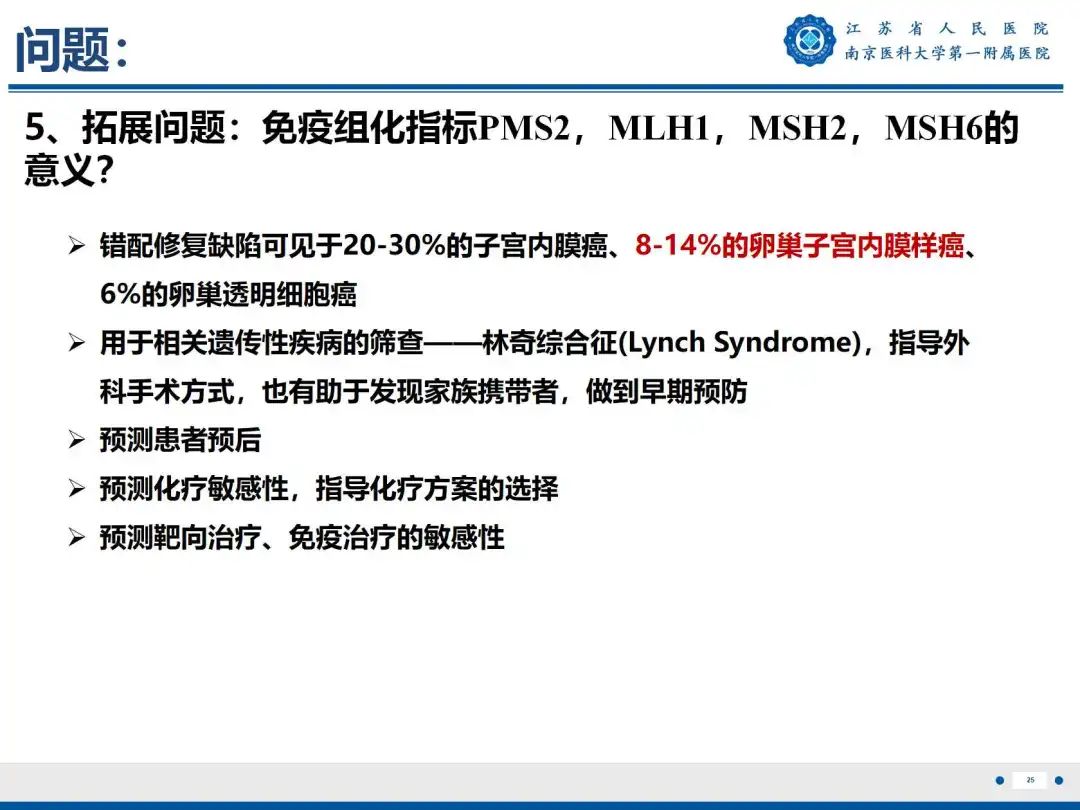 问题:

江苏省人民医院
南京医科大学第一附属医院

5、拓展问题：免疫组化指标PMS2，MLH1，MSH2，MSH6的意义?

➢ 错配修复缺陷可见于20-30%的子宫内膜癌、8-14%的卵巢子宫内膜样癌、6%的卵巢透明细胞癌

➢ 用于相关遗传性疾病的筛查——林奇综合征(Lynch Syndrome)，指导外科手术方式，也有助于发现家族携带者，做到早期预防

➢ 预测患者预后

➢ 预测化疗敏感性，指导化疗方案的选择

➢ 预测靶向治疗、免疫治疗的敏感性

25